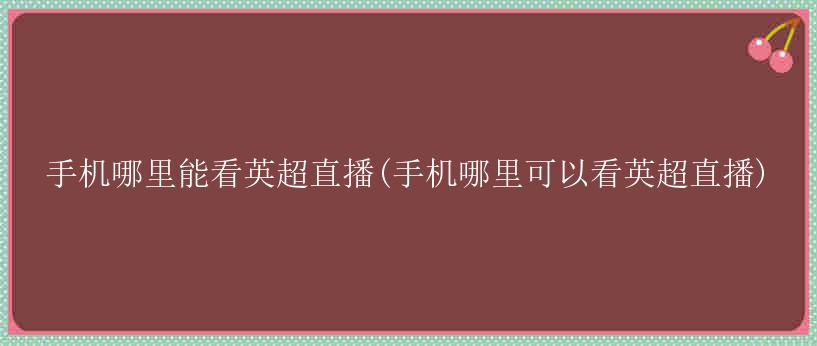 手机哪里能看英超直播(手机哪里可以看英超直播)